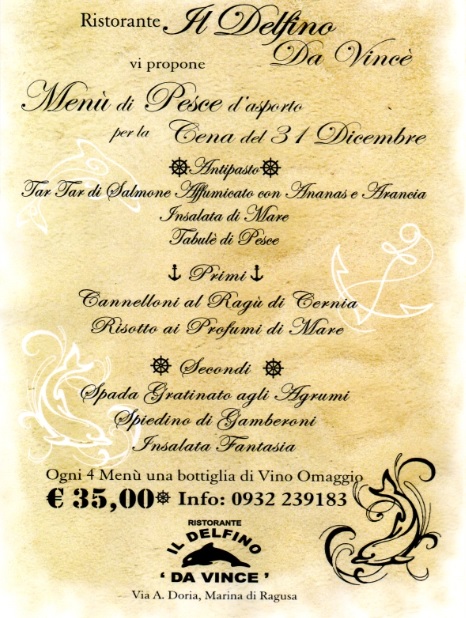 Ristorante Il Delfino Da Vincè

vi propone

Menù di Pesce d'asporto per la Cena del 31 Dicembre

Antipasto

Tar Tar di Salmone Affumicato con Ananas e Arancia
Insalata di Mare
Tabulè di Pesce

Primi

Cannelloni al Ragù di Cernia
Risotto ai Profumi di Mare

Secondi

Spada Gratinato agli Agrumi
Spiedino di Gamberoni
Insalata Fantasia

Ogni 4 Menù una bottiglia di Vino Omaggio

€ 35,00 Info: 0932 239183

RISTORANTE
IL DELFINO
' DA VINCE '

Via A. Doria, Marina di Ragusa